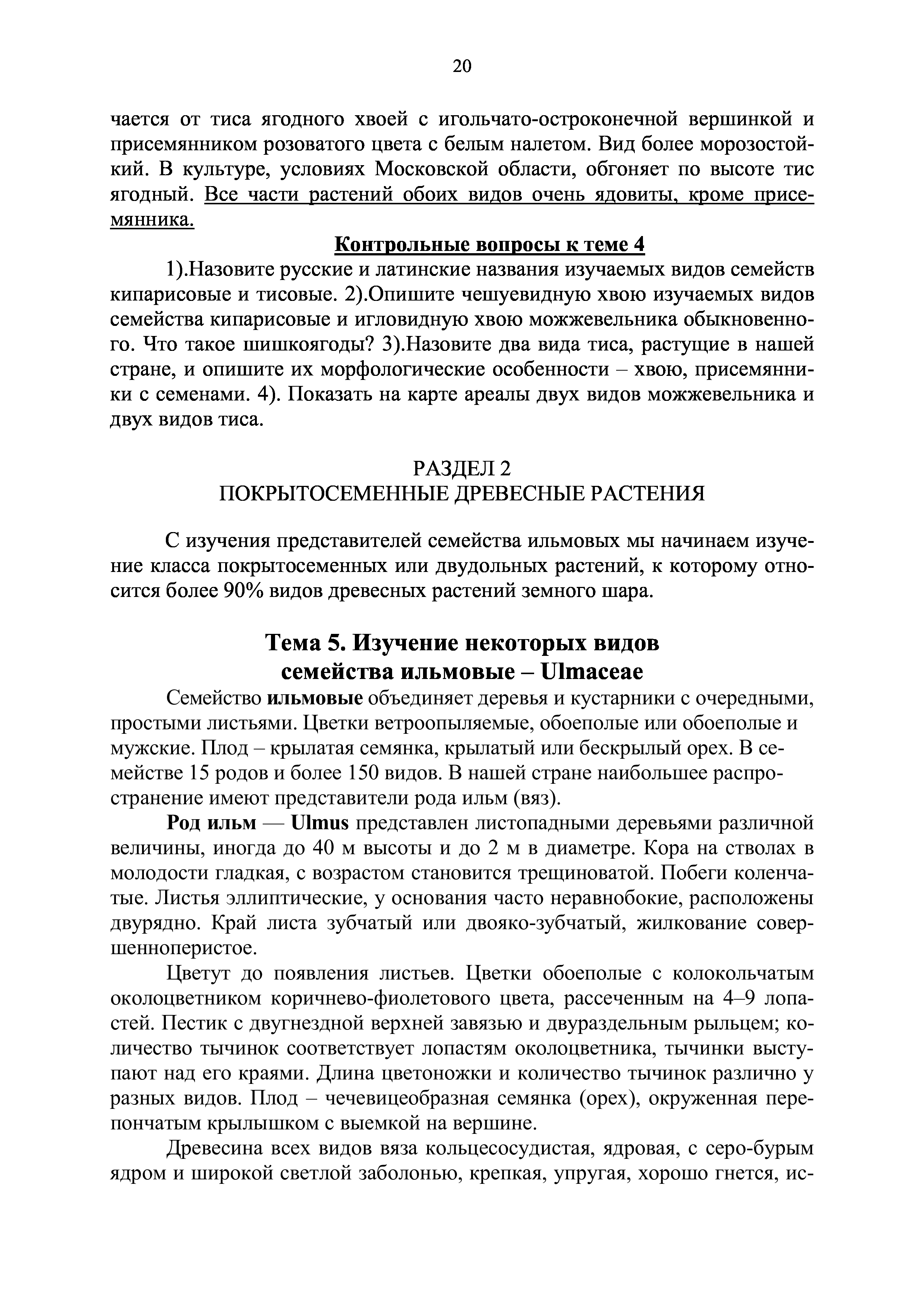 20

чается от тиса ягодного хвоей с игольчато-остроконечной вершинкой и присемянником розоватого цвета с белым налетом. Вид более морозостойкий. В культуре, условиях Московской области, обгоняет по высоте тис ягодный. Все части растений обоих видов очень ядовиты, кроме присемянника.

Контрольные вопросы к теме 4

1).Назовите русские и латинские названия изучаемых видов семейств кипарисовые и тисовые. 2).Опишите чешуевидную хвою изучаемых видов семейства кипарисовые и игловидную хвою можжевельника обыкновенного. Что такое шишкоягоды? 3).Назовите два вида тиса, растущие в нашей стране, и опишите их морфологические особенности – хвою, присемянники с семенами. 4). Показать на карте ареалы двух видов можжевельника и двух видов тиса.

РАЗДЕЛ 2
ПОКРЫТОСЕМЕННЫЕ ДРЕВЕСНЫЕ РАСТЕНИЯ

С изучения представителей семейства ильмовых мы начинаем изучение класса покрытосеменных или двудольных растений, к которому относится более 90% видов древесных растений земного шара.

Тема 5. Изучение некоторых видов
семейства ильмовые – Ulmaceae

Семейство ильмовые объединяет деревья и кустарники с очередными, простыми листьями. Цветки ветроопыляемые, обоеполые или обоеполые и мужские. Плод – крылатая семянка, крылатый или бескрылый орех. В семействе 15 родов и более 150 видов. В нашей стране наибольшее распространение имеют представители рода ильм (вяз).

Род ильм — Ulmus представлен листопадными деревьями различной величины, иногда до 40 м высоты и до 2 м в диаметре. Кора на стволах в молодости гладкая, с возрастом становится трещиноватой. Побеги коленчатые. Листья эллиптические, у основания часто неравнобокие, расположены двурядно. Край листа зубчатый или двояко-зубчатый, жилкование совершенноперистое.

Цветут до появления листьев. Цветки обоеполые с колокольчатым околоцветником коричнево-фиолетового цвета, рассеченным на 4–9 лопастей. Пестик с двугнездной верхней завязью и двураздельным рыльцем; количество тычинок соответствует лопастям околоцветника, тычинки выступают над его краями. Длина цветоножки и количество тычинок различно у разных видов. Плод – чечевицеобразная семянка (орех), окруженная перепончатым крылышком с выемкой на вершине.

Древесина всех видов вяза кольцесосудистая, ядровая, с серо-бурым ядром и широкой светлой заболонью, крепкая, упругая, хорошо гнется, ис-